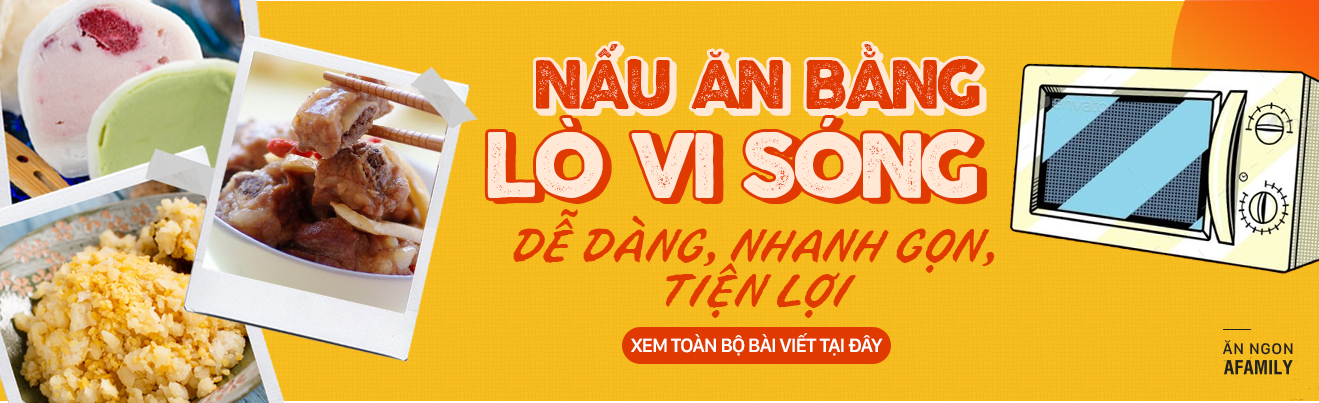 NẤU ĂN BẰNG
LÒ VI SÓNG
DỄ DÀNG, NHANH GỌN,
TIỆN LỢI

XEM TOÀN BỘ BÀI VIẾT TẠI ĐÂY

ĂN NGON
AFAMILY